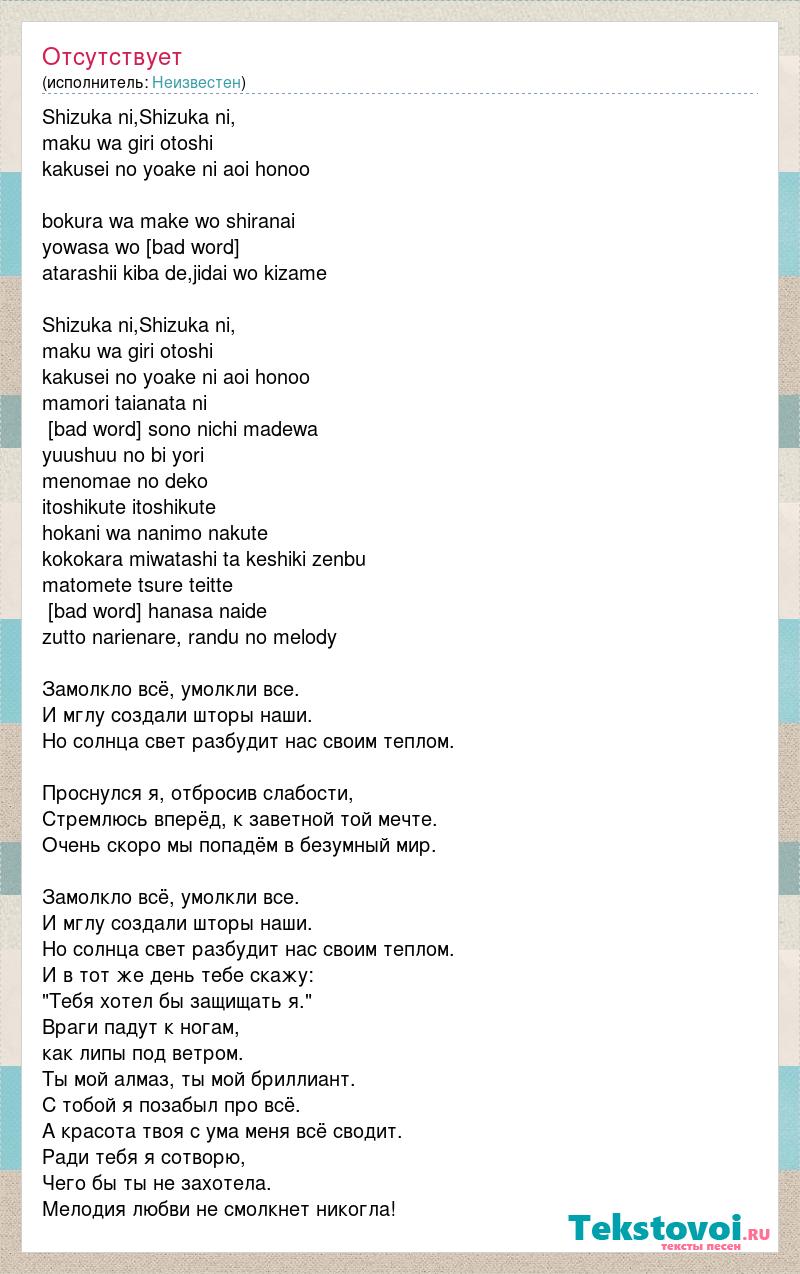 Отсутствует
(исполнитель: Неизвестен)

Shizuka ni,Shizuka ni,
maku wa giri otoshi
kakusei no yoake ni aoi honoo

bokura wa make wo shiranai
yowasa wo [bad word]
atarashii kiba de,jidai wo kizame

Shizuka ni,Shizuka ni,
maku wa giri otoshi
kakusei no yoake ni aoi honoo
mamori taianata ni
[bad word] sono nichi madewa
yuushuu no bi yori
menomae no deko
itoshikute itoshikute
hokani wa nanimo nakute
kokokara miwatashi ta keshiki zenbu
matomete tsure teitte
[bad word] hanasa naide
zutto narienare, randu no melody

Замолкло всё, умолкли все.
И мглу создали шторы наши.
Но солнца свет разбудит нас своим теплом.

Проснулся я, отбросив слабости,
Стремлюсь вперёд, к заветной той мечте.
Очень скоро мы попадём в безумный мир.

Замолкло всё, умолкли все.
И мглу создали шторы наши.
Но солнца свет разбудит нас своим теплом.
И в тот же день тебе скажу:
"Тебя хотел бы защищать я."
Враги падут к ногам,
как липы под ветром.
Ты мой алмаз, ты мой бриллиант.
С тобой я позабыл про всё.
А красота твоя с ума меня всё сводит.
Ради тебя я сотворю,
Чего бы ты не захотела.
Мелодия любви не смолкнет никогла!

Tekstovoi.ru
тексты песен